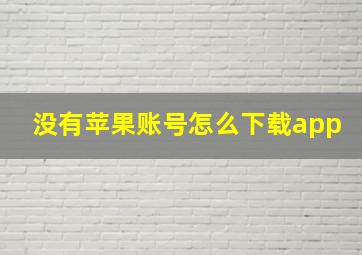 没有苹果账号怎么下载app